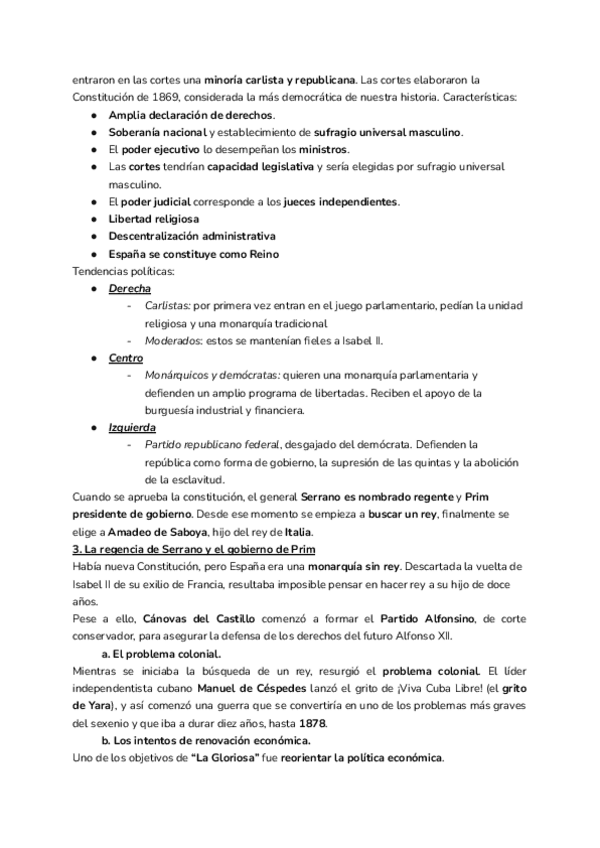 entraron en las cortes una minoría carlista y republicana. Las cortes elaboraron la Constitución de 1869, considerada la más democrática de nuestra historia. Características:
- Amplia declaración de derechos.
- Soberanía nacional y establecimiento de sufragio universal masculino.
- El poder ejecutivo lo desempeñan los ministros.
- Las cortes tendrían capacidad legislativa y sería elegidas por sufragio universal masculino.
- El poder judicial corresponde a los jueces independientes.
- Libertad religiosa
- Descentralización administrativa
- España se constituye como Reino

Tendencias políticas:
- Derecha
  - Carlistas: por primera vez entran en el juego parlamentario, pedían la unidad religiosa y una monarquía tradicional
  - Moderados: estos se mantenían fieles a Isabel II.
- Centro
  - Monárquicos y demócratas: quieren una monarquía parlamentaria y defienden un amplio programa de libertadas. Reciben el apoyo de la burguesía industrial y financiera.
- Izquierda
  - Partido republicano federal, desgajado del demócrata. Defienden la república como forma de gobierno, la supresión de las quintas y la abolición de la esclavitud.

Cuando se aprueba la constitución, el general Serrano es nombrado regente y Prim presidente de gobierno. Desde ese momento se empieza a buscar un rey, finalmente se elige a Amadeo de Saboya, hijo del rey de Italia.

3. La regencia de Serrano y el gobierno de Prim
Había nueva Constitución, pero España era una monarquía sin rey. Descartada la vuelta de Isabel II de su exilio de Francia, resultaba imposible pensar en hacer rey a su hijo de doce años.
Pese a ello, Cánovas del Castillo comenzó a formar el Partido Alfonsino, de corte conservador, para asegurar la defensa de los derechos del futuro Alfonso XII.

a. El problema colonial.
Mientras se iniciaba la búsqueda de un rey, resurgió el problema colonial. El líder independentista cubano Manuel de Céspedes lanzó el grito de ¡Viva Cuba Libre! (el grito de Yara), y así comenzó una guerra que se convertiría en uno de los problemas más graves del sexenio y que iba a durar diez años, hasta 1878.

b. Los intentos de renovación económica.
Uno de los objetivos de "La Gloriosa" fue reorientar la política económica.